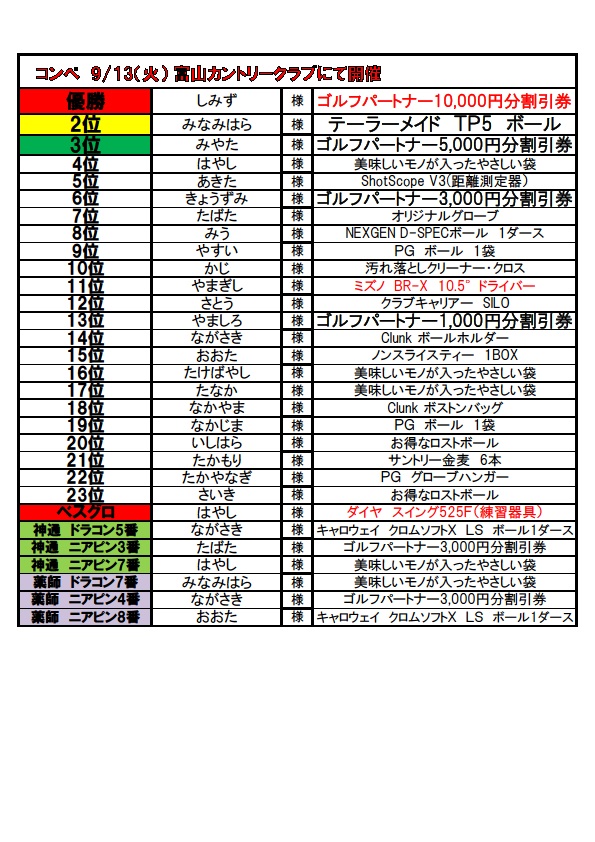 コンペ 9/13(火) 富山カントリークラブにて開催

| | | | |
|---|---|---|---|
| 優勝 | しみず | 様 | ゴルフパートナー10,000円分割引券 |
| 2位 | みなみはら | 様 | テーラーメイド TP5 ボール |
| 3位 | みやた | 様 | ゴルフパートナー5,000円分割引券 |
| 4位 | はやし | 様 | 美味しいモノが入ったやさしい袋 |
| 5位 | あきた | 様 | ShotScope V3(距離測定器) |
| 6位 | きょうずみ | 様 | ゴルフパートナー3,000円分割引券 |
| 7位 | たばた | 様 | オリジナルグローブ |
| 8位 | みう | 様 | NEXGEN D-SPECボール 1ダース |
| 9位 | やすい | 様 | PG ボール 1袋 |
| 10位 | かじ | 様 | 汚れ落としクリーナー・クロス |
| 11位 | やまぎし | 様 | ミズノ BR-X 10.5° ドライバー |
| 12位 | さとう | 様 | クラブキャリアー SILO |
| 13位 | やましろ | 様 | ゴルフパートナー1,000円分割引券 |
| 14位 | ながさき | 様 | Clunk ボールホルダー |
| 15位 | おおた | 様 | ノンスライスティー 1BOX |
| 16位 | たけばやし | 様 | 美味しいモノが入ったやさしい袋 |
| 17位 | たなか | 様 | 美味しいモノが入ったやさしい袋 |
| 18位 | なかやま | 様 | Clunk ボストンバッグ |
| 19位 | なかじま | 様 | PG ボール 1袋 |
| 20位 | いしはら | 様 | お得なロストボール |
| 21位 | たかもり | 様 | サントリー金麦 6本 |
| 22位 | たかやなぎ | 様 | PG グローブハンガー |
| 23位 | さいき | 様 | お得なロストボール |
| ベスグロ | はやし | 様 | ダイヤ スイング525F(練習器具) |
| 神通 ドラコン5番 | ながさき | 様 | キャロウェイ クロムソフトX LS ボール1ダース |
| 神通 ニアピン3番 | たばた | 様 | ゴルフパートナー3,000円分割引券 |
| 神通 ニアピン7番 | はやし | 様 | 美味しいモノが入ったやさしい袋 |
| 薬師 ドラコン7番 | みなみはら | 様 | 美味しいモノが入ったやさしい袋 |
| 薬師 ニアピン4番 | ながさき | 様 | ゴルフパートナー3,000円分割引券 |
| 薬師 ニアピン8番 | おおた | 様 | キャロウェイ クロムソフトX LS ボール1ダース |